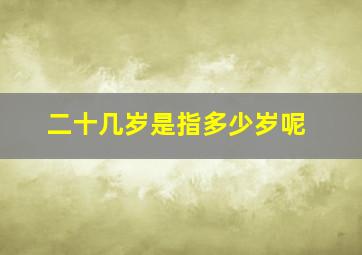 二十几岁是指多少岁呢